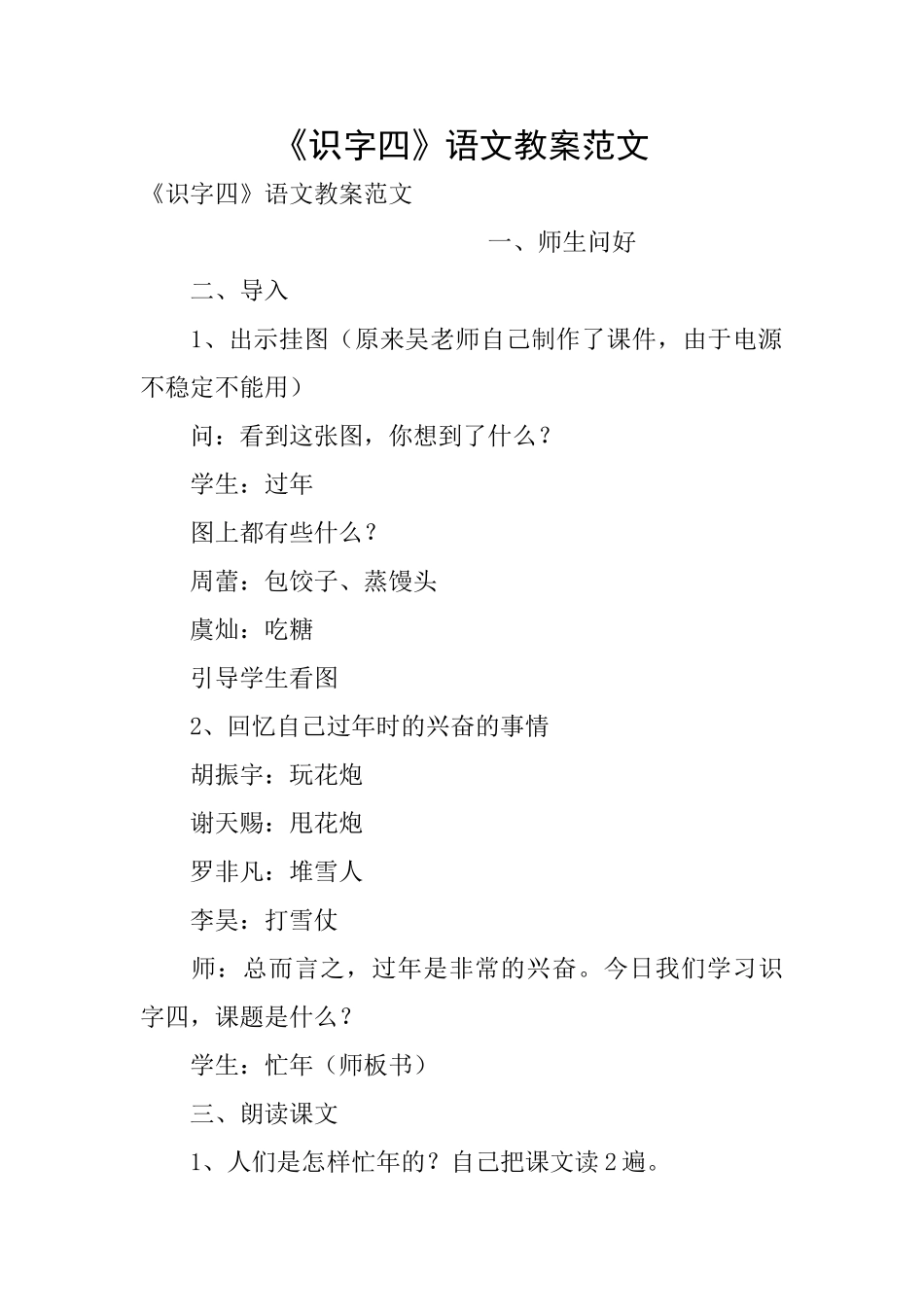 《识字四》语文教案范文

《识字四》语文教案范文

一、师生问好

二、导入

1、出示挂图（原来吴老师自己制作了课件，由于电源不稳定不能用）

问：看到这张图，你想到了什么？

学生：过年

图上都有些什么？

周蕾：包饺子、蒸馒头

虞灿：吃糖

引导学生看图

2、回忆自己过年时的兴奋的事情

胡振宇：玩花炮

谢天赐：甩花炮

罗非凡：堆雪人

李昊：打雪仗

师：总而言之，过年是非常的兴奋。今日我们学习识字四，课题是什么？

学生：忙年（师板书）

三、朗读课文

1、人们是怎样忙年的？自己把课文读2遍。